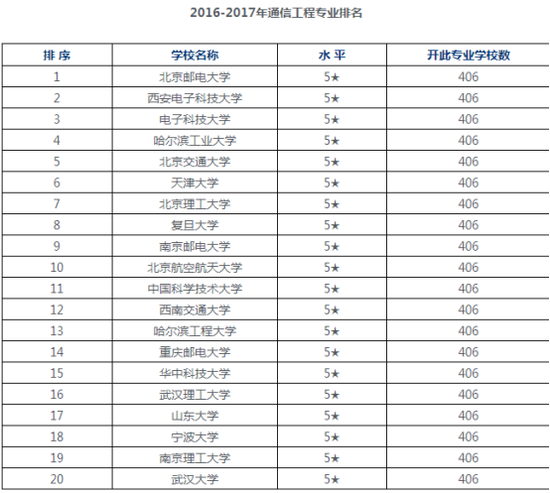 2016-2017年通信工程专业排名

| 排 序 | 学校名称 | 水 平 | 开此专业学校数 |
|---|---|---|---|
| 1 | 北京邮电大学 | 5★ | 406 |
| 2 | 西安电子科技大学 | 5★ | 406 |
| 3 | 电子科技大学 | 5★ | 406 |
| 4 | 哈尔滨工业大学 | 5★ | 406 |
| 5 | 北京交通大学 | 5★ | 406 |
| 6 | 天津大学 | 5★ | 406 |
| 7 | 北京理工大学 | 5★ | 406 |
| 8 | 复旦大学 | 5★ | 406 |
| 9 | 南京邮电大学 | 5★ | 406 |
| 10 | 北京航空航天大学 | 5★ | 406 |
| 11 | 中国科学技术大学 | 5★ | 406 |
| 12 | 西南交通大学 | 5★ | 406 |
| 13 | 哈尔滨工程大学 | 5★ | 406 |
| 14 | 重庆邮电大学 | 5★ | 406 |
| 15 | 华中科技大学 | 5★ | 406 |
| 16 | 武汉理工大学 | 5★ | 406 |
| 17 | 山东大学 | 5★ | 406 |
| 18 | 宁波大学 | 5★ | 406 |
| 19 | 南京理工大学 | 5★ | 406 |
| 20 | 武汉大学 | 5★ | 406 |